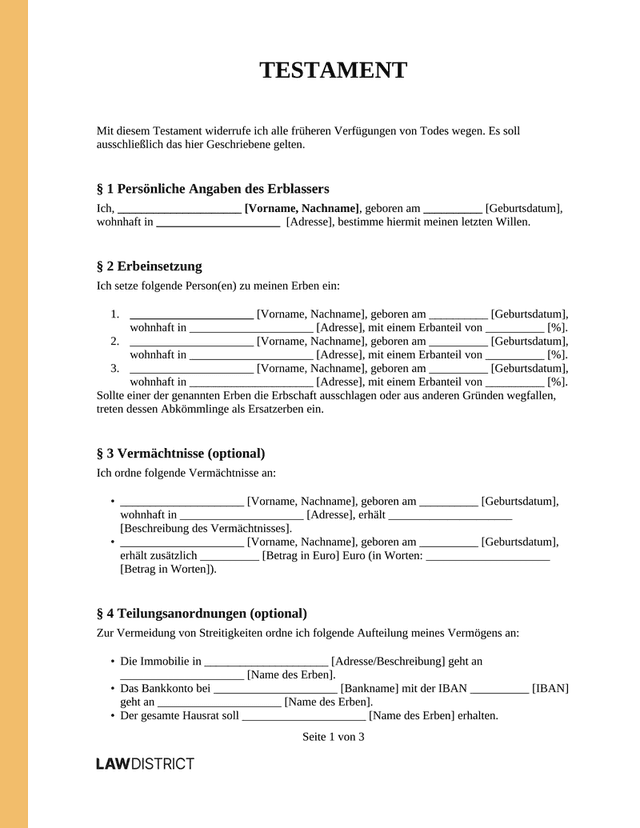 TESTAMENT

Mit diesem Testament widerrufe ich alle früheren Verfügungen von Todes wegen. Es soll ausschließlich das hier Geschriebene gelten.

§ 1 Persönliche Angaben des Erblassers

Ich, ____ [Vorname, Nachname], geboren am ____ [Geburtsdatum], wohnhaft in ____ [Adresse], bestimme hiermit meinen letzten Willen.

§ 2 Erbeinsetzung

Ich setze folgende Person(en) zu meinen Erben ein:

1. ____ [Vorname, Nachname], geboren am ____ [Geburtsdatum], wohnhaft in ____ [Adresse], mit einem Erbanteil von ____ [%].
2. ____ [Vorname, Nachname], geboren am ____ [Geburtsdatum], wohnhaft in ____ [Adresse], mit einem Erbanteil von ____ [%].
3. ____ [Vorname, Nachname], geboren am ____ [Geburtsdatum], wohnhaft in ____ [Adresse], mit einem Erbanteil von ____ [%].

Sollte einer der genannten Erben die Erbschaft ausschlagen oder aus anderen Gründen wegfallen, treten dessen Abkömmlinge als Ersatzerben ein.

§ 3 Vermächtnisse (optional)

Ich ordne folgende Vermächtnisse an:

• ____ [Vorname, Nachname], geboren am ____ [Geburtsdatum], wohnhaft in ____ [Adresse], erhält ____ [Beschreibung des Vermächtnisses].
• ____ [Vorname, Nachname], geboren am ____ [Geburtsdatum], erhält zusätzlich ____ [Betrag in Euro] Euro (in Worten: ____ [Betrag in Worten]).

§ 4 Teilungsanordnungen (optional)

Zur Vermeidung von Streitigkeiten ordne ich folgende Aufteilung meines Vermögens an:

• Die Immobilie in ____ [Adresse/Beschreibung] geht an ____ [Name des Erben].
• Das Bankkonto bei ____ [Bankname] mit der IBAN ____ [IBAN] geht an ____ [Name des Erben].
• Der gesamte Hausrat soll ____ [Name des Erben] erhalten.

Seite 1 von 3

LAWDISTRICT